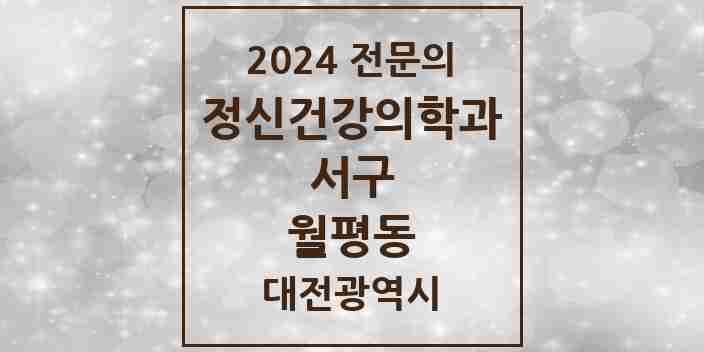 2024 전문의
정신건강의학과
서구
월평동
대전광역시